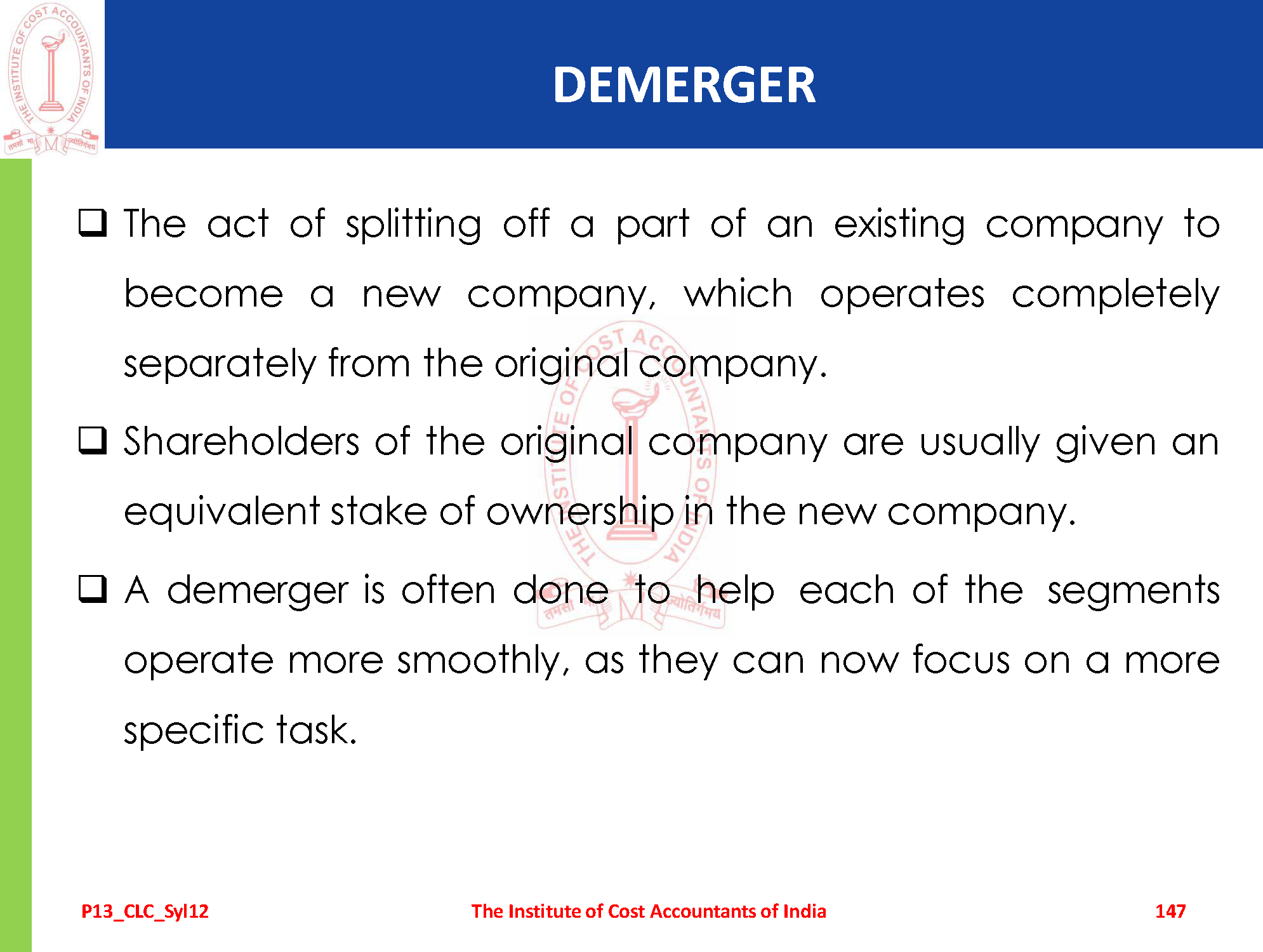 DEMERGER

☐ The act of splitting off a part of an existing company to become a new company, which operates completely separately from the original company.

☐ Shareholders of the original company are usually given an equivalent stake of ownership in the new company.

☐ A demerger is often done to help each of the segments operate more smoothly, as they can now focus on a more specific task.

P13_CLC_Syl12 The Institute of Cost Accountants of India 147

THE INSTITUTE OF COST ACCOUNTANTS OF INDIA